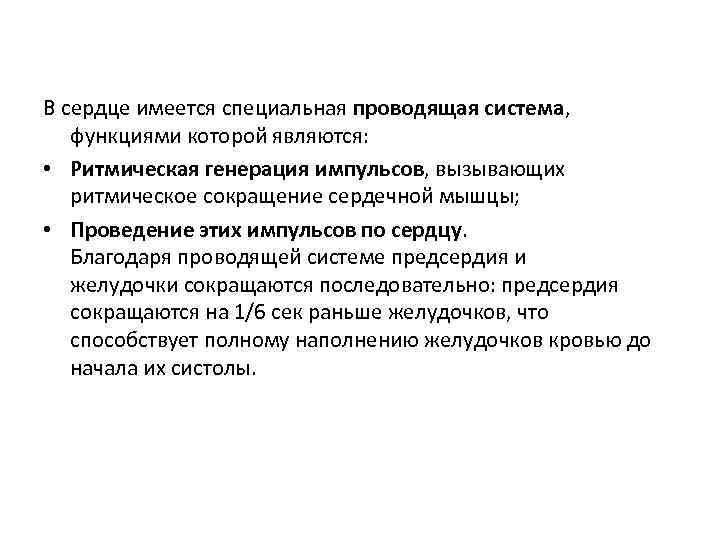 В сердце имеется специальная проводящая система, функциями которой являются:

• Ритмическая генерация импульсов, вызывающих ритмическое сокращение сердечной мышцы;

• Проведение этих импульсов по сердцу.
Благодаря проводящей системе предсердия и желудочки сокращаются последовательно: предсердия сокращаются на 1/6 сек раньше желудочков, что способствует полному наполнению желудочков кровью до начала их систолы.